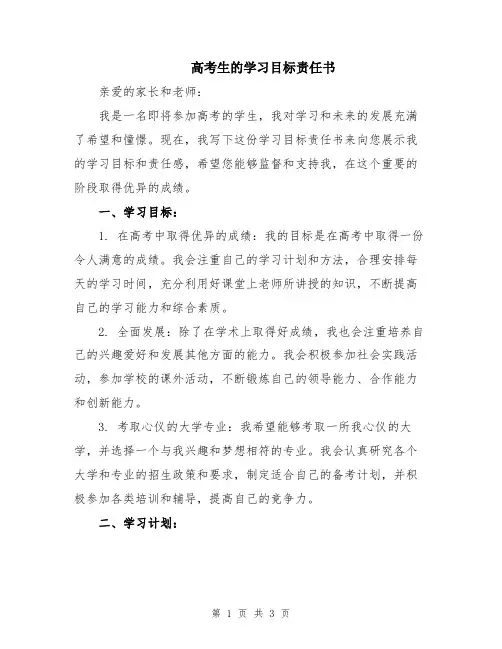 高考生的学习目标责任书

亲爱的家长和老师:

我是一名即将参加高考的学生，我对学习和未来的发展充满了希望和憧憬。现在，我写下这份学习目标责任书来向您展示我的学习目标和责任感，希望您能够监督和支持我，在这个重要的阶段取得优异的成绩。

一、学习目标:

1. 在高考中取得优异的成绩：我的目标是在高考中取得一份令人满意的成绩。我会注重自己的学习计划和方法，合理安排每天的学习时间，充分利用好课堂上老师所讲授的知识，不断提高自己的学习能力和综合素质。

2. 全面发展：除了在学术上取得好成绩，我也会注重培养自己的兴趣爱好和发展其他方面的能力。我会积极参加社会实践活动，参加学校的课外活动，不断锻炼自己的领导能力、合作能力和创新能力。

3. 考取心仪的大学专业：我希望能够考取一所我心仪的大学，并选择一个与我兴趣和梦想相符的专业。我会认真研究各个大学和专业的招生政策和要求，制定适合自己的备考计划，并积极参加各类培训和辅导，提高自己的竞争力。

二、学习计划:

第 1 页 共 3 页